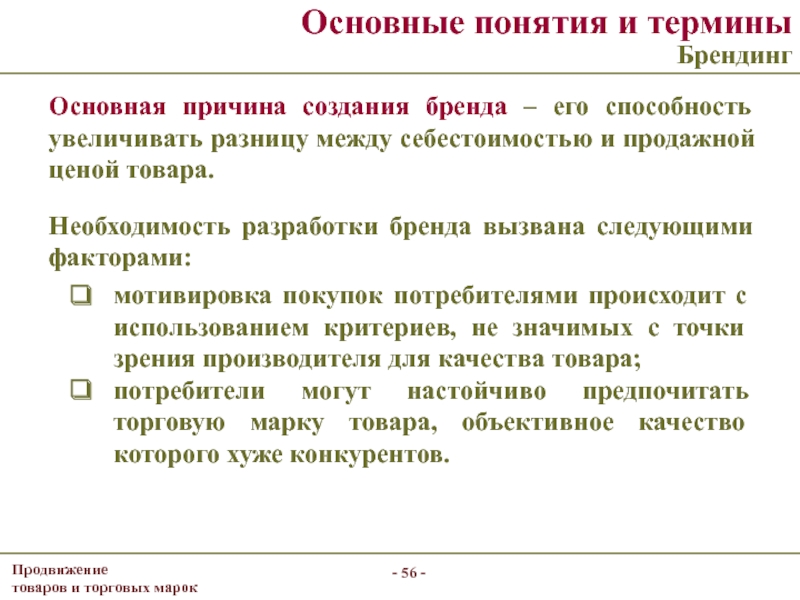 Основные понятия и термины
Брендинг

Основная причина создания бренда – его способность увеличивать разницу между себестоимостью и продажной ценой товара.

Необходимость разработки бренда вызвана следующими факторами:

❑ мотивировка покупок потребителями происходит с использованием критериев, не значимых с точки зрения производителя для качества товара;
❑ потребители могут настойчиво предпочитать торговую марку товара, объективное качество которого хуже конкурентов.

Продвижение
товаров и торговых марок

- 56 -